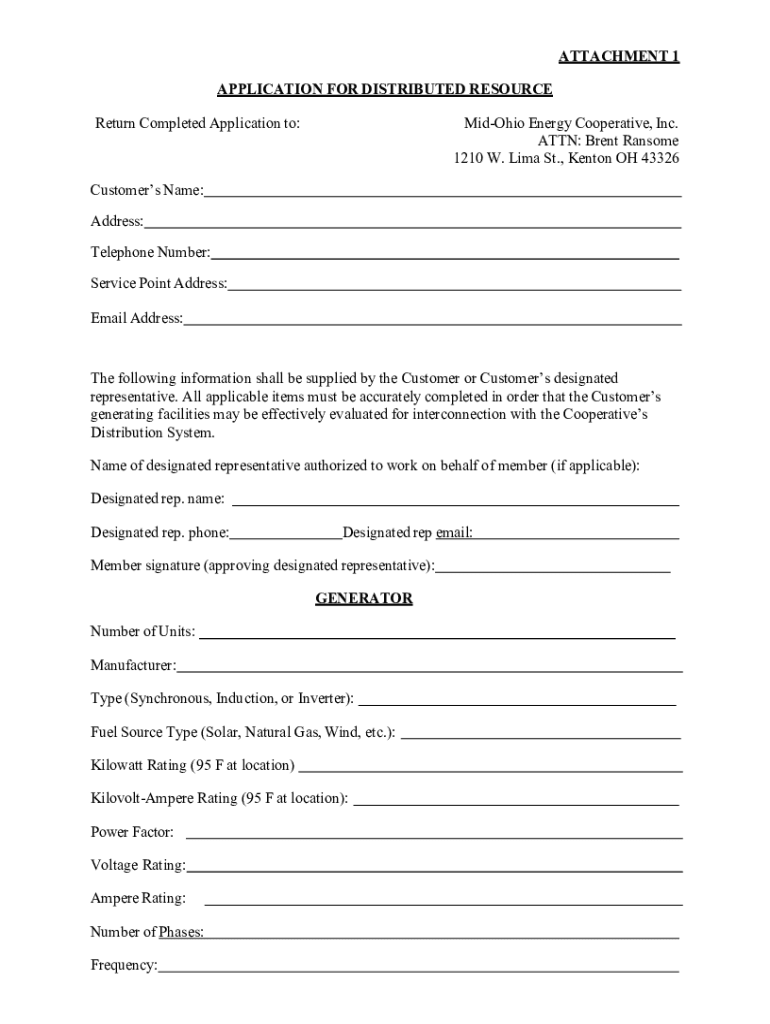 ATTACHMENT 1

APPLICATION FOR DISTRIBUTED RESOURCE

Return Completed Application to:

Mid-Ohio Energy Cooperative, Inc.
ATTN: Brent Ransome
1210 W. Lima St., Kenton OH 43326

Customer's Name:

Address:

Telephone Number:

Service Point Address:

Email Address:

The following information shall be supplied by the Customer or Customer's designated representative. All applicable items must be accurately completed in order that the Customer's generating facilities may be effectively evaluated for interconnection with the Cooperative's Distribution System.

Name of designated representative authorized to work on behalf of member (if applicable):

Designated rep. name:

Designated rep. phone: Designated rep email:

Member signature (approving designated representative):

GENERATOR

Number of Units:

Manufacturer:

Type (Synchronous, Induction, or Inverter):

Fuel Source Type (Solar, Natural Gas, Wind, etc.):

Kilowatt Rating (95 F at location)

Kilovolt-Ampere Rating (95 F at location):

Power Factor:

Voltage Rating:

Ampere Rating:

Number of Phases:

Frequency: